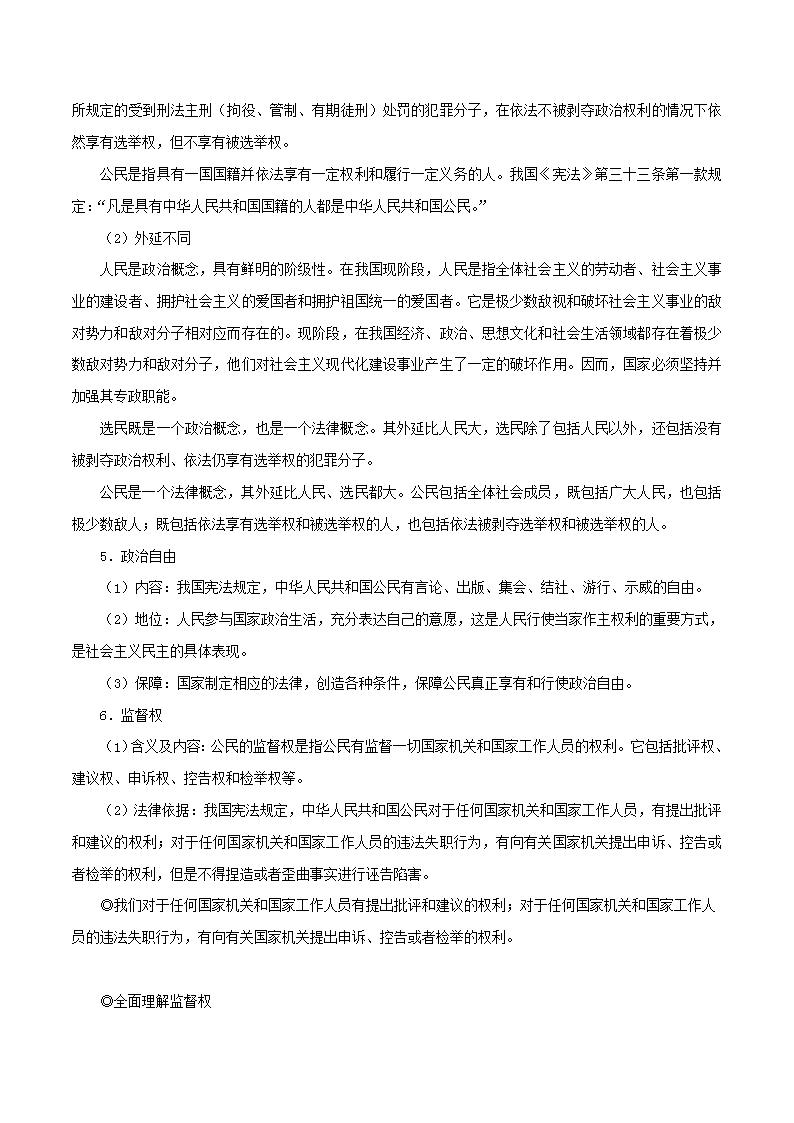 所规定的受到刑法主刑（拘役、管制、有期徒刑）处罚的犯罪分子，在依法不被剥夺政治权利的情况下依然享有选举权，但不享有被选举权。

公民是指具有一国国籍并依法享有一定权利和履行一定义务的人。我国《宪法》第三十三条第一款规定：“凡是具有中华人民共和国国籍的人都是中华人民共和国公民。”

（2）外延不同

人民是政治概念，具有鲜明的阶级性。在我国现阶段，人民是指全体社会主义的劳动者、社会主义事业的建设者、拥护社会主义的爱国者和拥护祖国统一的爱国者。它是极少数敌视和破坏社会主义事业的敌对势力和敌对分子相对应而存在的。现阶段，在我国经济、政治、思想文化和社会生活领域都存在着极少数敌对势力和敌对分子，他们对社会主义现代化建设事业产生了一定的破坏作用。因而，国家必须坚持并加强其专政职能。

选民既是一个政治概念，也是一个法律概念。其外延比人民大，选民除了包括人民以外，还包括没有被剥夺政治权利、依法仍享有选举权的犯罪分子。

公民是一个法律概念，其外延比人民、选民都大。公民包括全体社会成员，既包括广大人民，也包括极少数敌人；既包括依法享有选举权和被选举权的人，也包括依法被剥夺选举权和被选举权的人。

5．政治自由

（1）内容：我国宪法规定，中华人民共和国公民有言论、出版、集会、结社、游行、示威的自由。

（2）地位：人民参与国家政治生活，充分表达自己的意愿，这是人民行使当家作主权利的重要方式，是社会主义民主的具体表现。

（3）保障：国家制定相应的法律，创造各种条件，保障公民真正享有和行使政治自由。

6．监督权

（1）含义及内容：公民的监督权是指公民有监督一切国家机关和国家工作人员的权利。它包括批评权、建议权、申诉权、控告权和检举权等。

（2）法律依据：我国宪法规定，中华人民共和国公民对于任何国家机关和国家工作人员，有提出批评和建议的权利；对于任何国家机关和国家工作人员的违法失职行为，有向有关国家机关提出申诉、控告或者检举的权利，但是不得捏造或者歪曲事实进行诬告陷害。

◎我们对于任何国家机关和国家工作人员有提出批评和建议的权利；对于任何国家机关和国家工作人员的违法失职行为，有向有关国家机关提出申诉、控告或者检举的权利。

◎全面理解监督权